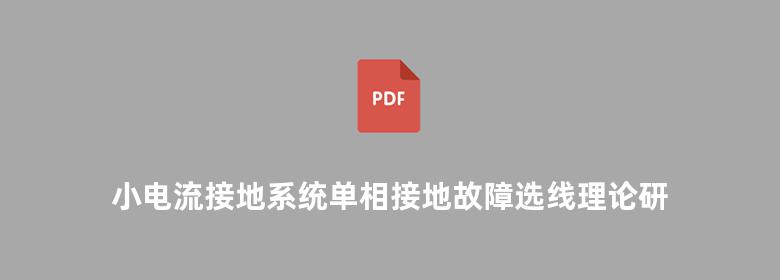 PDF

小电流接地系统单相接地故障选线理论研